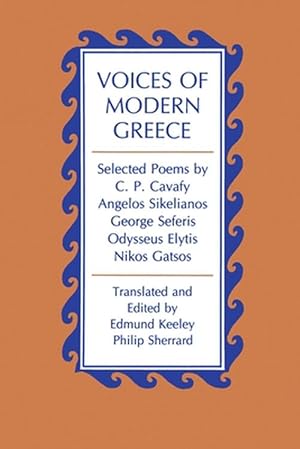 VOICES OF MODERN GREECE

Selected Poems by
C. P. Cavafy
Angelos Sikelianos
George Seferis
Odysseus Elytis
Nikos Gatsos

Translated and
Edited by
Edmund Keeley
Philip Sherrard